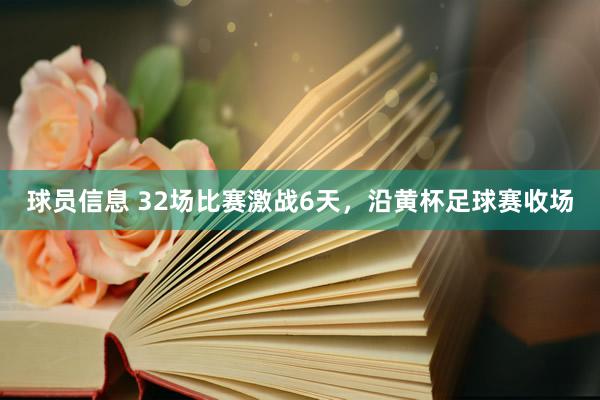 球员信息 32场比赛激战6天，沿黄杯足球赛收场